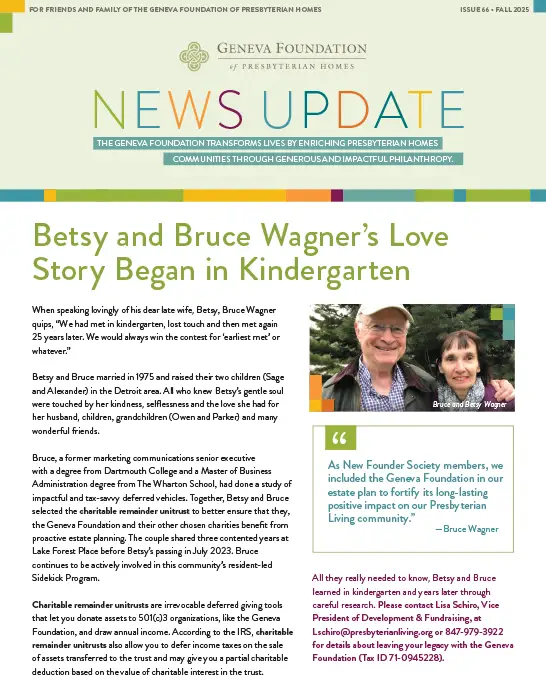 FOR FRIENDS AND FAMILY OF THE GENEVA FOUNDATION OF PRESBYTERIAN HOMES

ISSUE 66 • FALL 2025

GENEVA FOUNDATION
of PRESBYTERIAN HOMES

NEWS UPDATE

THE GENEVA FOUNDATION TRANSFORMS LIVES BY ENRICHING PRESBYTERIAN HOMES COMMUNITIES THROUGH GENEROUS AND IMPACTFUL PHILANTHROPY.

Betsy and Bruce Wagner's Love Story Began in Kindergarten

When speaking lovingly of his dear late wife, Betsy, Bruce Wagner quips, "We had met in kindergarten, lost touch and then met again 25 years later. We would always win the contest for 'earliest met' or whatever."

Betsy and Bruce married in 1975 and raised their two children (Sage and Alexander) in the Detroit area. All who knew Betsy's gentle soul were touched by her kindness, selflessness and the love she had for her husband, children, grandchildren (Owen and Parker) and many wonderful friends.

Bruce, a former marketing communications senior executive with a degree from Dartmouth College and a Master of Business Administration degree from The Wharton School, had done a study of impactful and tax-savvy deferred vehicles. Together, Betsy and Bruce selected the charitable remainder unitrust to better ensure that they, the Geneva Foundation and their other chosen charities benefit from proactive estate planning. The couple shared three contented years at Lake Forest Place before Betsy's passing in July 2023. Bruce continues to be actively involved in this community's resident-led Sidekick Program.

Charitable remainder unitrusts are irrevocable deferred giving tools that let you donate assets to 501(c)3 organizations, like the Geneva Foundation, and draw annual income. According to the IRS, charitable remainder unitrusts also allow you to defer income taxes on the sale of assets transferred to the trust and may give you a partial charitable deduction based on the value of charitable interest in the trust.

Bruce and Betsy Wagner

"

As New Founder Society members, we included the Geneva Foundation in our estate plan to fortify its long-lasting positive impact on our Presbyterian Living community."

—Bruce Wagner

All they really needed to know, Betsy and Bruce learned in kindergarten and years later through careful research. Please contact Lisa Schiro, Vice President of Development & Fundraising, at Lschiro@presbyterianliving.org or 847-979-3922 for details about leaving your legacy with the Geneva Foundation (Tax ID 71-0945228).